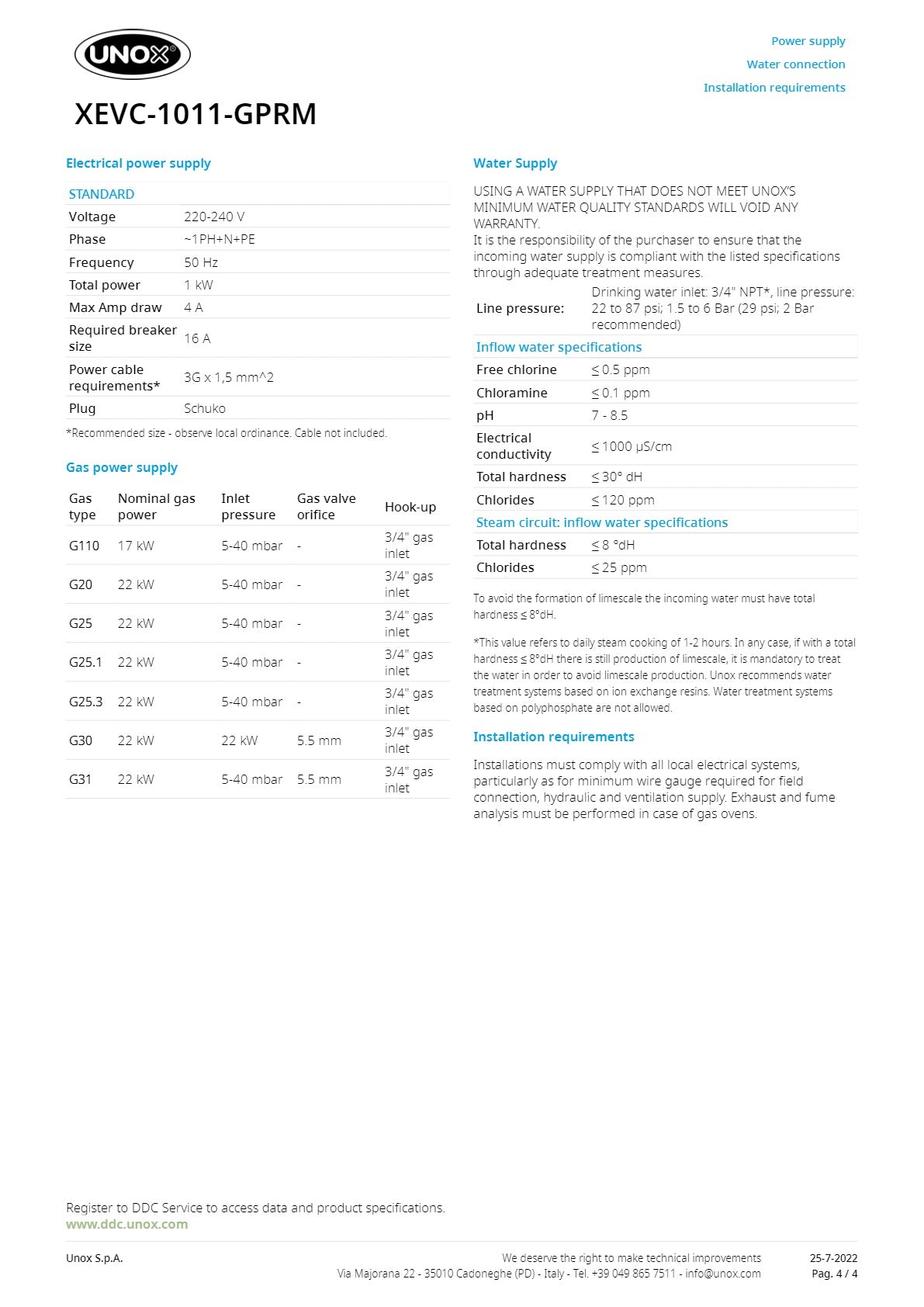 UNOX®

Power supply
Water connection
Installation requirements

XEVC-1011-GPRM

Electrical power supply

| STANDARD | |
|---|---|
| Voltage | 220-240 V |
| Phase | ~1PH+N+PE |
| Frequency | 50 Hz |
| Total power | 1 kW |
| Max Amp draw | 4 A |
| Required breaker size | 16 A |
| Power cable requirements* | 3G x 1,5 mm^2 |
| Plug | Schuko |

*Recommended size - observe local ordinance. Cable not included.

Gas power supply

| Gas type | Nominal gas power | Inlet pressure | Gas valve orifice | Hook-up |
|---|---|---|---|---|
| G110 | 17 kW | 5-40 mbar | - | 3/4" gas inlet |
| G20 | 22 kW | 5-40 mbar | - | 3/4" gas inlet |
| G25 | 22 kW | 5-40 mbar | - | 3/4" gas inlet |
| G25.1 | 22 kW | 5-40 mbar | - | 3/4" gas inlet |
| G25.3 | 22 kW | 5-40 mbar | - | 3/4" gas inlet |
| G30 | 22 kW | 22 kW | 5.5 mm | 3/4" gas inlet |
| G31 | 22 kW | 5-40 mbar | 5.5 mm | 3/4" gas inlet |

Water Supply

USING A WATER SUPPLY THAT DOES NOT MEET UNOX'S MINIMUM WATER QUALITY STANDARDS WILL VOID ANY WARRANTY.
It is the responsibility of the purchaser to ensure that the incoming water supply is compliant with the listed specifications through adequate treatment measures.

| Line pressure: | Drinking water inlet: 3/4" NPT*, line pressure: 22 to 87 psi; 1.5 to 6 Bar (29 psi; 2 Bar recommended) |
|---|---|
| Inflow water specifications | |
| Free chlorine | ≤ 0.5 ppm |
| Chloramine | ≤ 0.1 ppm |
| pH | 7 - 8.5 |
| Electrical conductivity | ≤ 1000 μS/cm |
| Total hardness | ≤ 30° dH |
| Chlorides | ≤ 120 ppm |
| Steam circuit: inflow water specifications | |
| Total hardness | ≤ 8 °dH |
| Chlorides | ≤ 25 ppm |

To avoid the formation of limescale the incoming water must have total hardness ≤ 8°dH.

*This value refers to daily steam cooking of 1-2 hours. In any case, if with a total hardness ≤ 8°dH there is still production of limescale, it is mandatory to treat the water in order to avoid limescale production. Unox recommends water treatment systems based on ion exchange resins. Water treatment systems based on polyphosphate are not allowed.

Installation requirements

Installations must comply with all local electrical systems, particularly as for minimum wire gauge required for field connection, hydraulic and ventilation supply. Exhaust and fume analysis must be performed in case of gas ovens.

Register to DDC Service to access data and product specifications.
www.ddc.unox.com

Unox S.p.A.
We deserve the right to make technical improvements
Via Majorana 22 - 35010 Cadoneghe (PD) - Italy - Tel. +39 049 865 7511 - info@unox.com
25-7-2022
Pag. 4 / 4